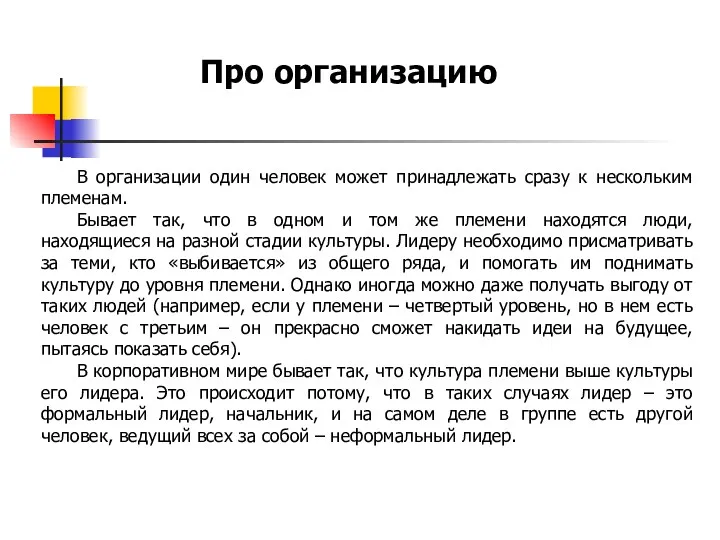 Про организацию

В организации один человек может принадлежать сразу к нескольким племенам.

Бывает так, что в одном и том же племени находятся люди, находящиеся на разной стадии культуры. Лидеру необходимо присматривать за теми, кто «выбивается» из общего ряда, и помогать им поднимать культуру до уровня племени. Однако иногда можно даже получать выгоду от таких людей (например, если у племени – четвертый уровень, но в нем есть человек с третьим – он прекрасно сможет накидать идеи на будущее, пытаясь показать себя).

В корпоративном мире бывает так, что культура племени выше культуры его лидера. Это происходит потому, что в таких случаях лидер – это формальный лидер, начальник, и на самом деле в группе есть другой человек, ведущий всех за собой – неформальный лидер.